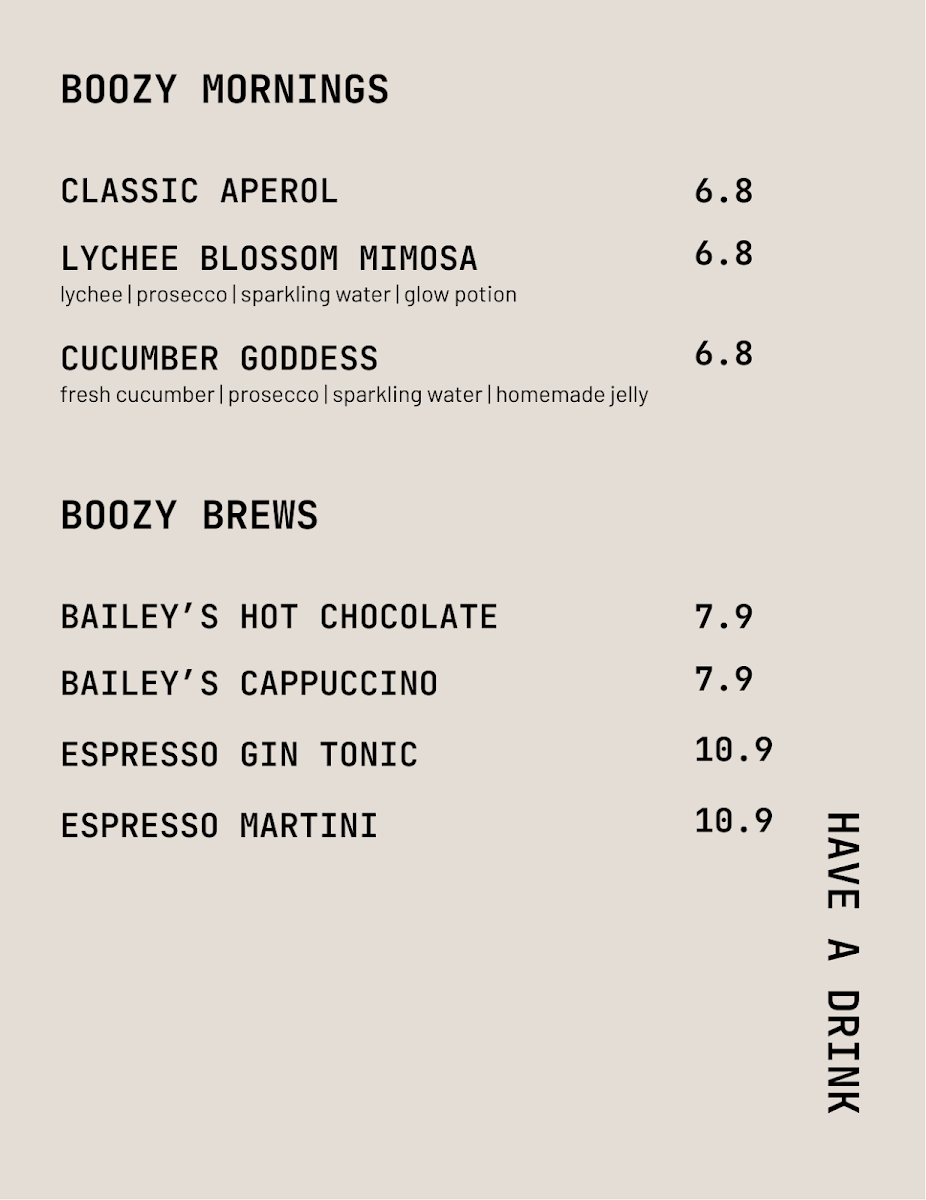 BOOZY MORNINGS

CLASSIC APEROL 6.8

LYCHEE BLOSSOM MIMOSA 6.8
lychee | prosecco | sparkling water | glow potion

CUCUMBER GODDESS 6.8
fresh cucumber | prosecco | sparkling water | homemade jelly

BOOZY BREWS

BAILEY'S HOT CHOCOLATE 7.9

BAILEY'S CAPPUCCINO 7.9

ESPRESSO GIN TONIC 10.9

ESPRESSO MARTINI 10.9

HAVE A DRINK